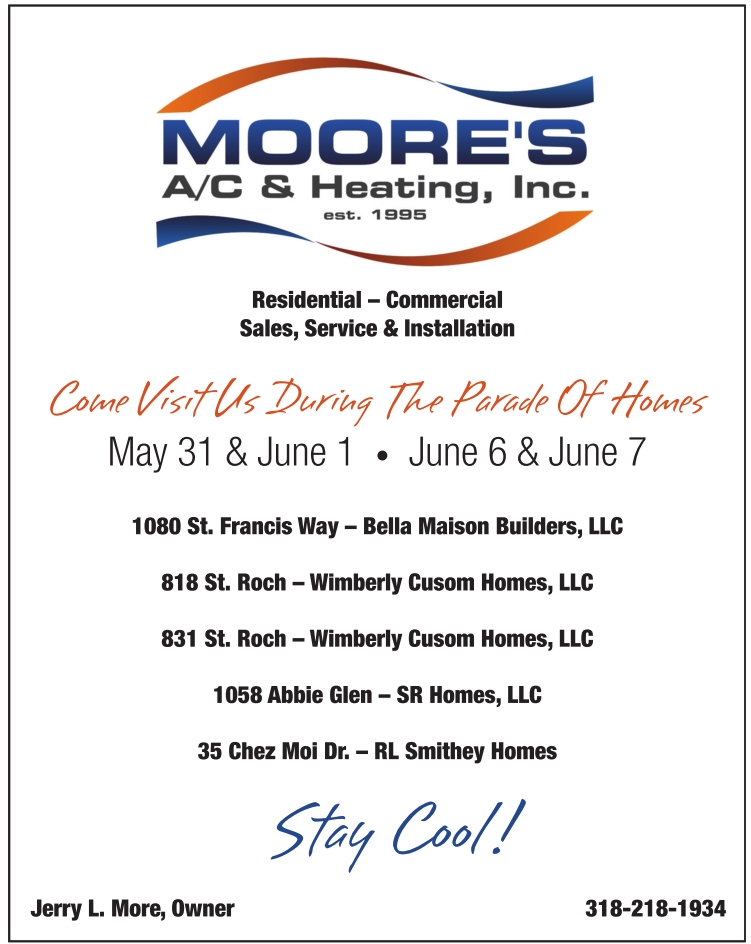 MOORE'S
A/C & Heating, Inc.
est. 1995

Residential – Commercial
Sales, Service & Installation

Come Visit Us During The Parade Of Homes
May 31 & June 1 • June 6 & June 7

1080 St. Francis Way – Bella Maison Builders, LLC

818 St. Roch – Wimberly Cusom Homes, LLC

831 St. Roch – Wimberly Cusom Homes, LLC

1058 Abbie Glen – SR Homes, LLC

35 Chez Moi Dr. – RL Smithey Homes

Stay Cool!

Jerry L. More, Owner

318-218-1934